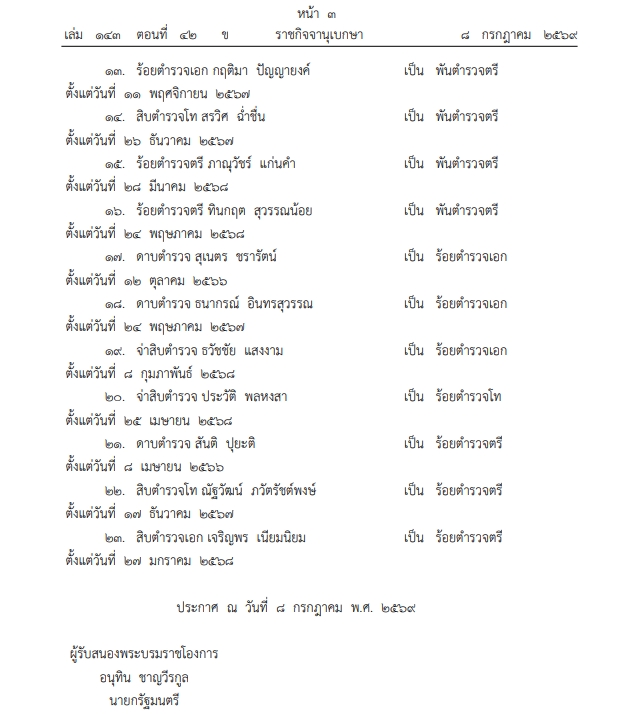 หน้า ๓
เล่ม ๑๔๓ ตอนที่ ๔๒ ข ราชกิจจานุเบกษา ๘ กรกฎาคม ๒๕๖๙

๑๓. ร้อยตำรวจเอก กฤติมา ปัญญายงค์ เป็น พันตำรวจตรี ตั้งแต่วันที่ ๑๑ พฤศจิกายน ๒๕๖๗

๑๔. สิบตำรวจโท สรวิศ ฉ่ำชื่น เป็น พันตำรวจตรี ตั้งแต่วันที่ ๒๖ ธันวาคม ๒๕๖๗

๑๕. ร้อยตำรวจตรี ภาณุวัชร์ แก่นคำ เป็น พันตำรวจตรี ตั้งแต่วันที่ ๒๘ มีนาคม ๒๕๖๘

๑๖. ร้อยตำรวจตรี ทินกฤต สุวรรณน้อย เป็น พันตำรวจตรี ตั้งแต่วันที่ ๒๔ พฤษภาคม ๒๕๖๘

๑๗. ดาบตำรวจ สุเนตร ชรารัตน์ เป็น ร้อยตำรวจเอก ตั้งแต่วันที่ ๑๒ ตุลาคม ๒๕๖๖

๑๘. ดาบตำรวจ ธนากรณ์ อินทรสุวรรณ เป็น ร้อยตำรวจเอก ตั้งแต่วันที่ ๒๔ พฤษภาคม ๒๕๖๗

๑๙. จ่าสิบตำรวจ ธวัชชัย แสงงาม เป็น ร้อยตำรวจเอก ตั้งแต่วันที่ ๘ กุมภาพันธ์ ๒๕๖๘

๒๐. จ่าสิบตำรวจ ประวัติ พลหงสา เป็น ร้อยตำรวจโท ตั้งแต่วันที่ ๒๕ เมษายน ๒๕๖๘

๒๑. ดาบตำรวจ สันติ ปุยะติ เป็น ร้อยตำรวจตรี ตั้งแต่วันที่ ๘ เมษายน ๒๕๖๖

๒๒. สิบตำรวจโท ณัฐวัฒน์ ภวัตรัชต์พงษ์ เป็น ร้อยตำรวจตรี ตั้งแต่วันที่ ๑๗ ธันวาคม ๒๕๖๗

๒๓. สิบตำรวจเอก เจริญพร เนียมนิยม เป็น ร้อยตำรวจตรี ตั้งแต่วันที่ ๒๗ มกราคม ๒๕๖๘

ประกาศ ณ วันที่ ๘ กรกฎาคม พ.ศ. ๒๕๖๙

ผู้รับสนองพระบรมราชโองการ
อนุทิน ชาญวีรกูล
นายกรัฐมนตรี